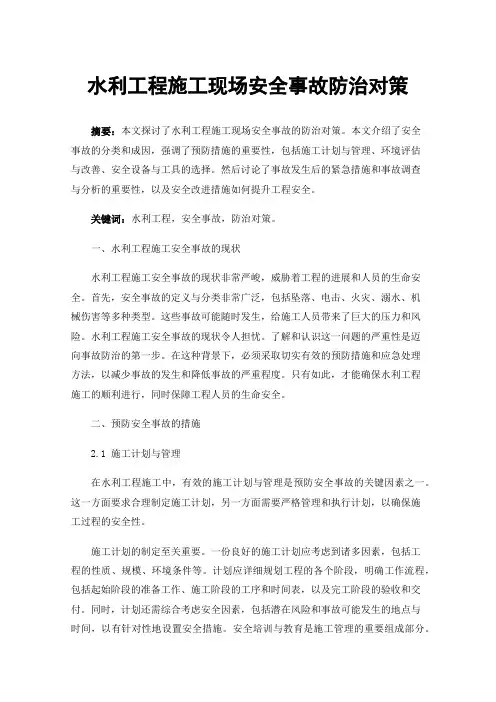 水利工程施工现场安全事故防治对策

摘要：本文探讨了水利工程施工现场安全事故的防治对策。本文介绍了安全事故的分类和成因，强调了预防措施的重要性，包括施工计划与管理、环境评估与改善、安全设备与工具的选择。然后讨论了事故发生后的紧急措施和事故调查与分析的重要性，以及安全改进措施如何提升工程安全。

关键词：水利工程，安全事故，防治对策。

一、水利工程施工安全事故的现状

水利工程施工安全事故的现状非常严峻，威胁着工程的进展和人员的生命安全。首先，安全事故的定义与分类非常广泛，包括坠落、电击、火灾、溺水、机械伤害等多种类型。这些事故可能随时发生，给施工人员带来了巨大的压力和风险。水利工程施工安全事故的现状令人担忧。了解和认识这一问题的严重性是迈向事故防治的第一步。在这种背景下，必须采取切实有效的预防措施和应急处理方法，以减少事故的发生和降低事故的严重程度。只有如此，才能确保水利工程施工的顺利进行，同时保障工程人员的生命安全。

二、预防安全事故的措施

2.1 施工计划与管理

在水利工程施工中，有效的施工计划与管理是预防安全事故的关键因素之一。这一方面要求合理制定施工计划，另一方面需要严格管理和执行计划，以确保施工过程的安全性。

施工计划的制定至关重要。一份良好的施工计划应考虑到诸多因素，包括工程的性质、规模、环境条件等。计划应详细规划工程的各个阶段，明确工作流程，包括起始阶段的准备工作、施工阶段的工序和时间表，以及完工阶段的验收和交付。同时，计划还需综合考虑安全因素，包括潜在风险和事故可能发生的地点与时间，以有针对性地设置安全措施。安全培训与教育是施工管理的重要组成部分。